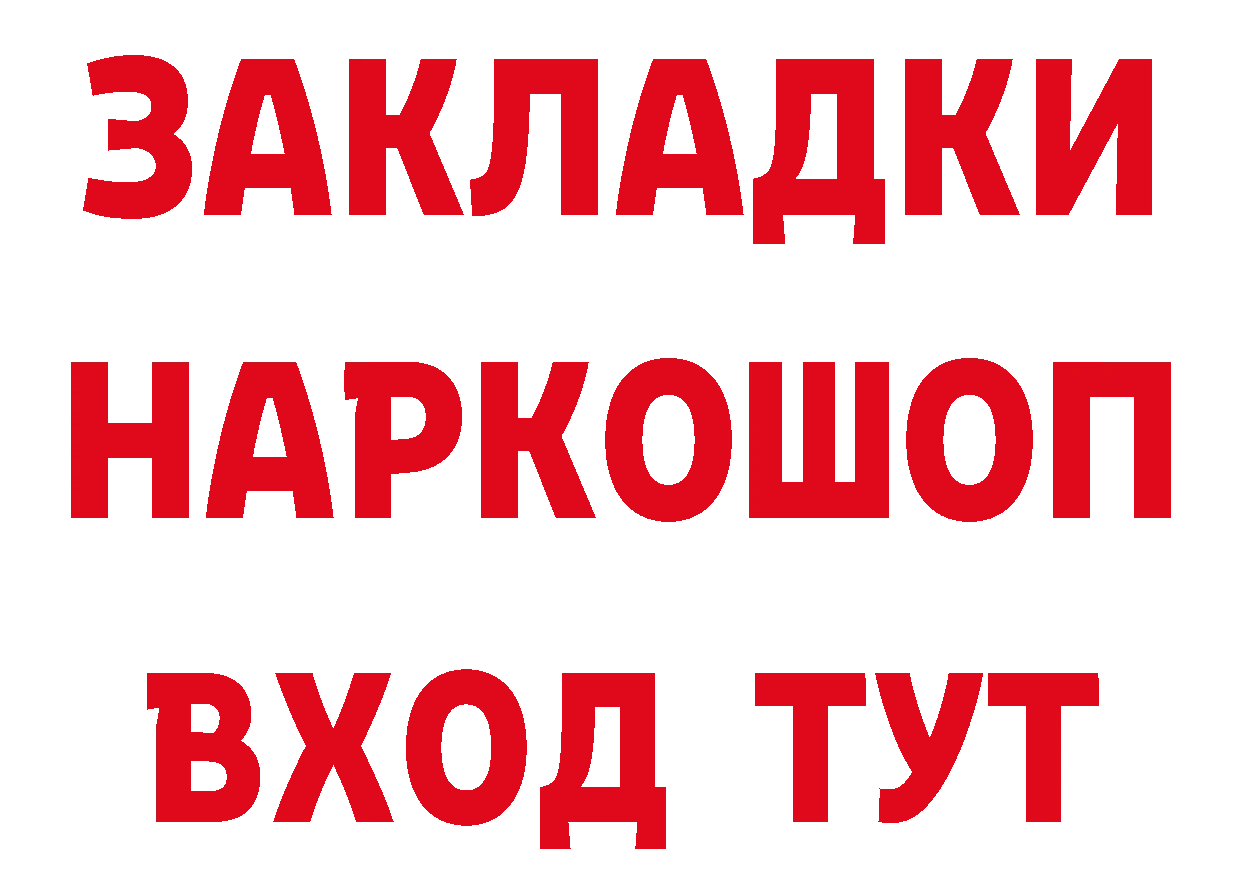 ЗАКЛАДКИ
НАРКОШОП
ВХОД ТУТ